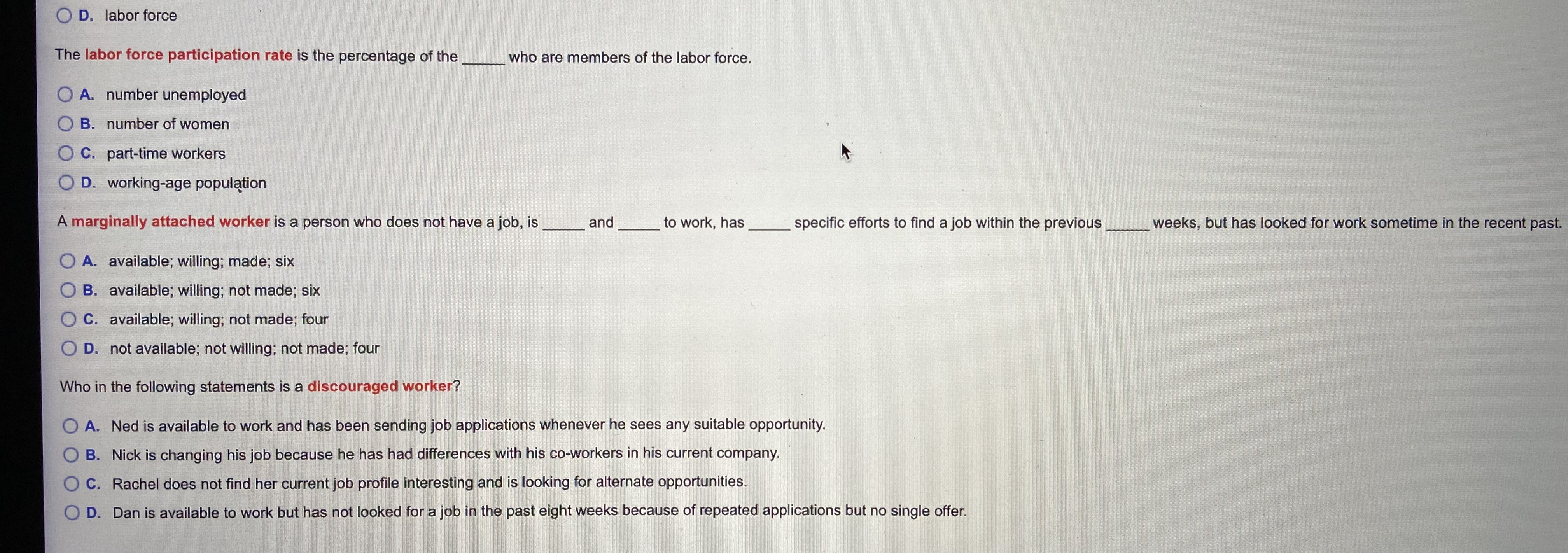 D. labor force

The labor force participation rate is the percentage of the ______ who are members of the labor force.

A. number unemployed
B. number of women
C. part-time workers
D. working-age population

A marginally attached worker is a person who does not have a job, is ______ and ______ to work, has ______ specific efforts to find a job within the previous ______ weeks, but has looked for work sometime in the recent past.

A. available; willing; made; six
B. available; willing; not made; six
C. available; willing; not made; four
D. not available; not willing; not made; four

Who in the following statements is a discouraged worker?

A. Ned is available to work and has been sending job applications whenever he sees any suitable opportunity.
B. Nick is changing his job because he has had differences with his co-workers in his current company.
C. Rachel does not find her current job profile interesting and is looking for alternate opportunities.
D. Dan is available to work but has not looked for a job in the past eight weeks because of repeated applications but no single offer.